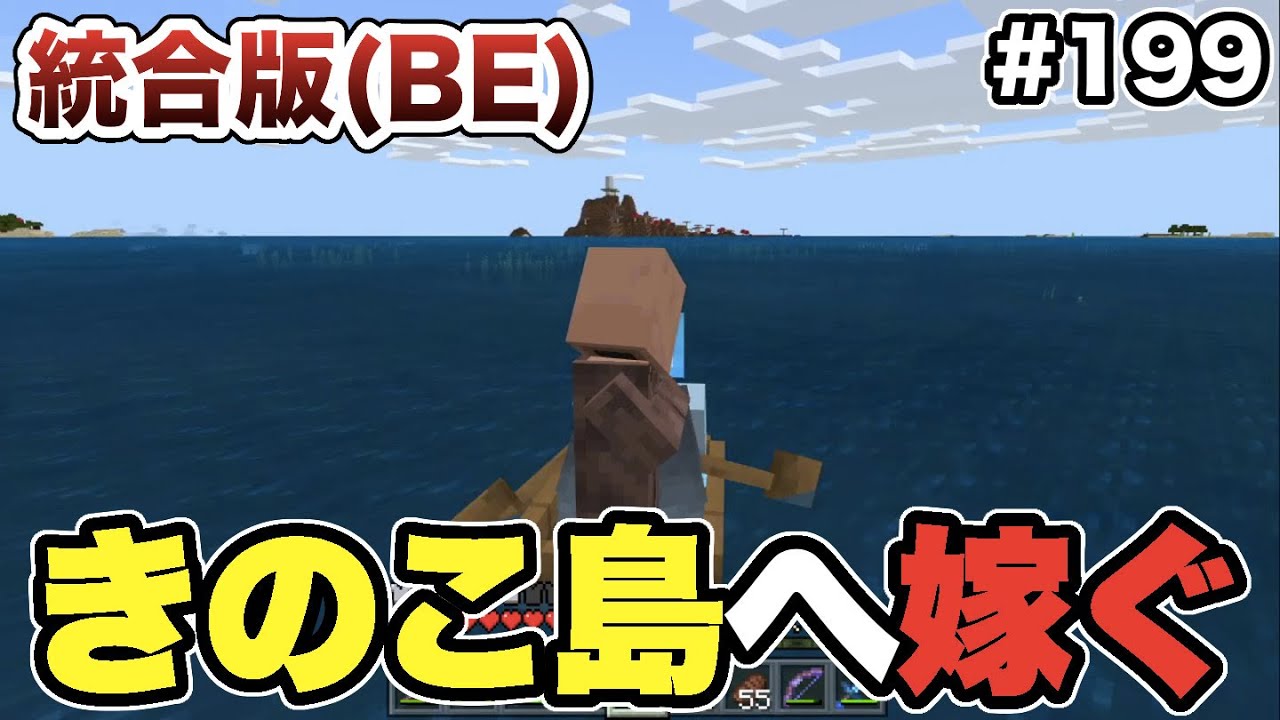 統合版(BE)

#199

きのこ島へ嫁ぐ

55